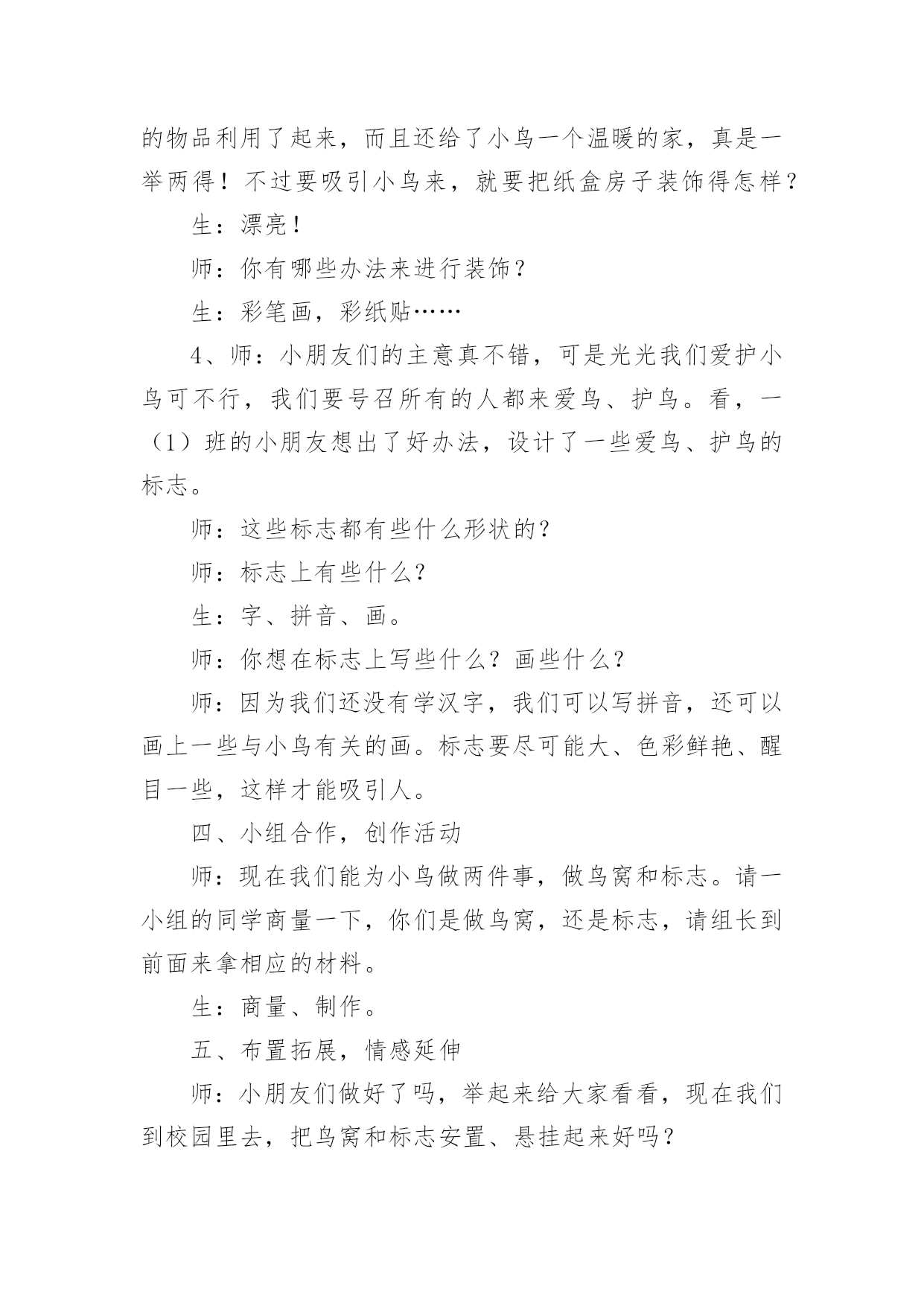 的物品利用了起来，而且还给了小鸟一个温暖的家，真是一举两得！不过要吸引小鸟来，就要把纸盒房子装饰得怎样？

生：漂亮！

师：你有哪些办法来进行装饰？

生：彩笔画，彩纸贴……

4、师：小朋友们的主意真不错，可是光光我们爱护小鸟可不行，我们要号召所有的人都来爱鸟、护鸟。看，一（1）班的小朋友想出了好办法，设计了一些爱鸟、护鸟的标志。

师：这些标志都有些什么形状的？

师：标志上有些什么？

生：字、拼音、画。

师：你想在标志上写些什么？画些什么？

师：因为我们还没有学汉字，我们可以写拼音，还可以画上一些与小鸟有关的画。标志要尽可能大、色彩鲜艳、醒目一些，这样才能吸引人。

四、小组合作，创作活动

师：现在我们能为小鸟做两件事，做鸟窝和标志。请一小组的同学商量一下，你们是做鸟窝，还是标志，请组长到前面来拿相应的材料。

生：商量、制作。

五、布置拓展，情感延伸

师：小朋友们做好了吗，举起来给大家看看，现在我们到校园里去，把鸟窝和标志安置、悬挂起来好吗？